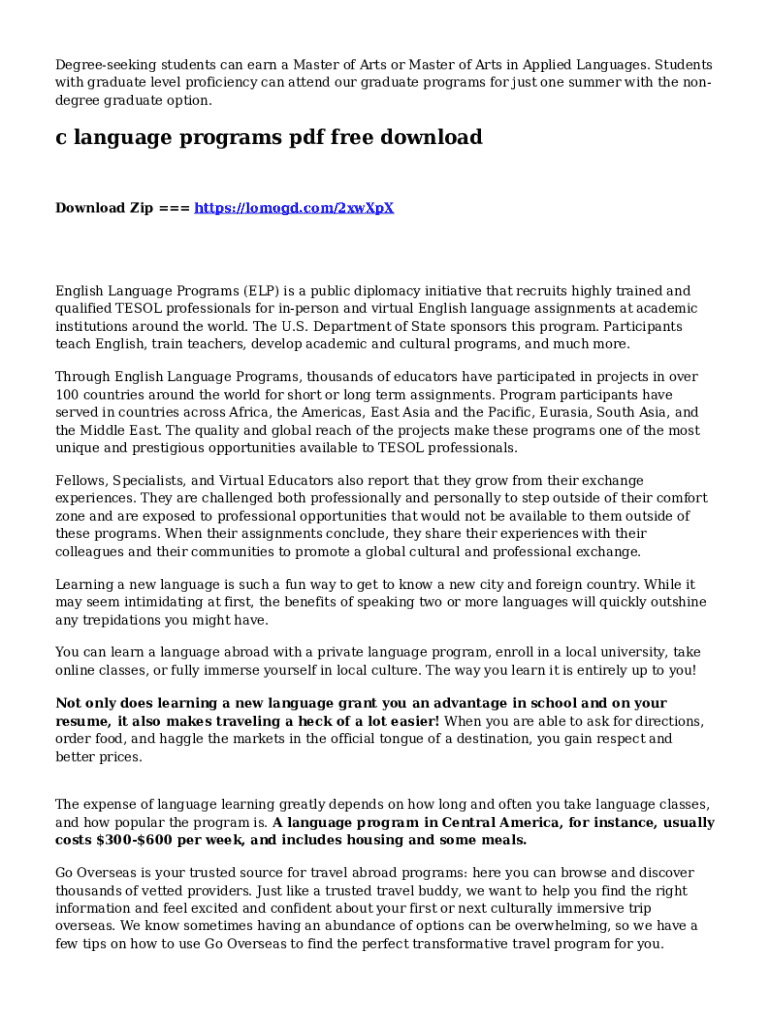 Degree-seeking students can earn a Master of Arts or Master of Arts in Applied Languages. Students with graduate level proficiency can attend our graduate programs for just one summer with the non-degree graduate option.

c language programs pdf free download

Download Zip === https://lomogd.com/2xwXpX

English Language Programs (ELP) is a public diplomacy initiative that recruits highly trained and qualified TESOL professionals for in-person and virtual English language assignments at academic institutions around the world. The U.S. Department of State sponsors this program. Participants teach English, train teachers, develop academic and cultural programs, and much more.

Through English Language Programs, thousands of educators have participated in projects in over 100 countries around the world for short or long term assignments. Program participants have served in countries across Africa, the Americas, East Asia and the Pacific, Eurasia, South Asia, and the Middle East. The quality and global reach of the projects make these programs one of the most unique and prestigious opportunities available to TESOL professionals.

Fellows, Specialists, and Virtual Educators also report that they grow from their exchange experiences. They are challenged both professionally and personally to step outside of their comfort zone and are exposed to professional opportunities that would not be available to them outside of these programs. When their assignments conclude, they share their experiences with their colleagues and their communities to promote a global cultural and professional exchange.

Learning a new language is such a fun way to get to know a new city and foreign country. While it may seem intimidating at first, the benefits of speaking two or more languages will quickly outshine any trepidations you might have.

You can learn a language abroad with a private language program, enroll in a local university, take online classes, or fully immerse yourself in local culture. The way you learn it is entirely up to you!

Not only does learning a new language grant you an advantage in school and on your resume, it also makes traveling a heck of a lot easier! When you are able to ask for directions, order food, and haggle the markets in the official tongue of a destination, you gain respect and better prices.

The expense of language learning greatly depends on how long and often you take language classes, and how popular the program is. A language program in Central America, for instance, usually costs $300-$600 per week, and includes housing and some meals.

Go Overseas is your trusted source for travel abroad programs: here you can browse and discover thousands of vetted providers. Just like a trusted travel buddy, we want to help you find the right information and feel excited and confident about your first or next culturally immersive trip overseas. We know sometimes having an abundance of options can be overwhelming, so we have a few tips on how to use Go Overseas to find the perfect transformative travel program for you.